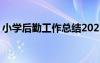 小学后勤工作总结202